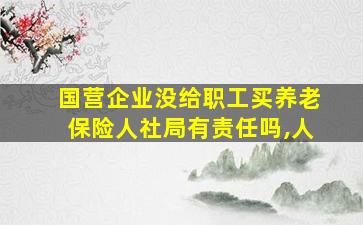 国营企业没给职工买养老保险人社局有责任吗,人